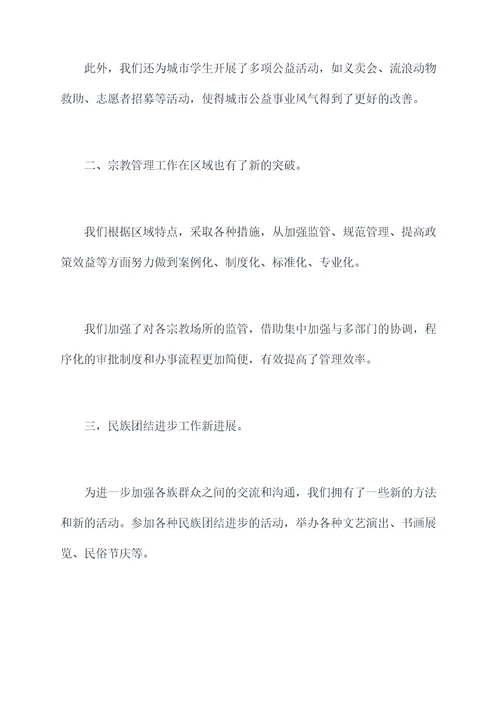 此外，我们还为城市学生开展了多项公益活动，如义卖会、流浪动物救助、志愿者招募等活动，使得城市公益事业风气得到了更好的改善。

二、宗教管理工作在区域也有了新的突破。

我们根据区域特点，采取各种措施，从加强监管、规范管理、提高政策效益等方面努力做到案例化、制度化、标准化、专业化。

我们加强了对各宗教场所的监管，借助集中加强与多部门的协调，程序化的审批制度和办事流程更加简便，有效提高了管理效率。

三，民族团结进步工作新进展。

为进一步加强各族群众之间的交流和沟通，我们拥有了一些新的方法和新的活动。参加各种民族团结进步的活动，举办各种文艺演出、书画展览、民俗节庆等。